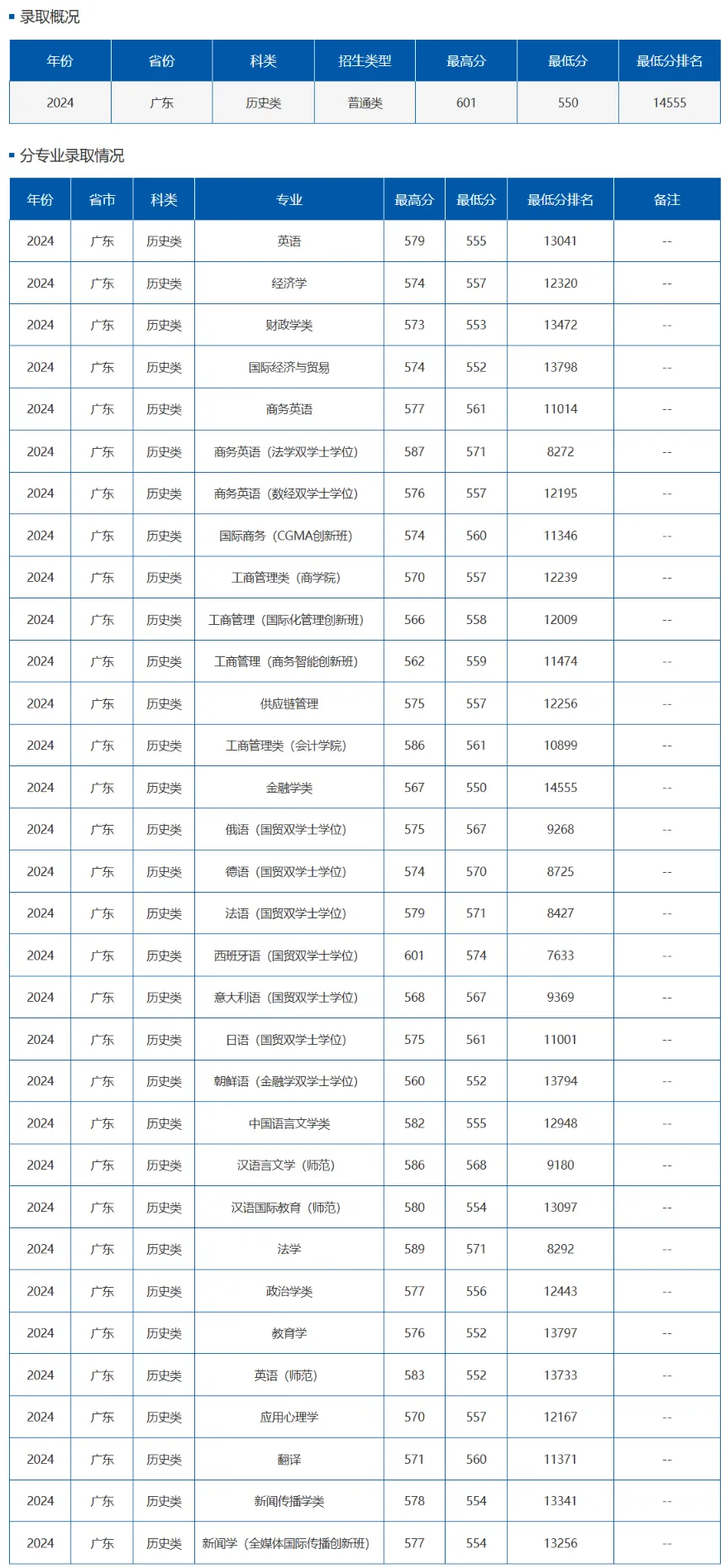 录取概况

| 年份 | 省份 | 科类 | 招生类型 | 最高分 | 最低分 | 最低分排名 |
|---|---|---|---|---|---|---|
| 2024 | 广东 | 历史类 | 普通类 | 601 | 550 | 14555 |

分专业录取情况

| 年份 | 省市 | 科类 | 专业 | 最高分 | 最低分 | 最低分排名 | 备注 |
|---|---|---|---|---|---|---|---|
| 2024 | 广东 | 历史类 | 英语 | 579 | 555 | 13041 | -- |
| 2024 | 广东 | 历史类 | 经济学 | 574 | 557 | 12320 | -- |
| 2024 | 广东 | 历史类 | 财政学类 | 573 | 553 | 13472 | -- |
| 2024 | 广东 | 历史类 | 国际经济与贸易 | 574 | 552 | 13798 | -- |
| 2024 | 广东 | 历史类 | 商务英语 | 577 | 561 | 11014 | -- |
| 2024 | 广东 | 历史类 | 商务英语（法学双学士学位） | 587 | 571 | 8272 | -- |
| 2024 | 广东 | 历史类 | 商务英语（数经双学士学位） | 576 | 557 | 12195 | -- |
| 2024 | 广东 | 历史类 | 国际商务（CGMA创新班） | 574 | 560 | 11346 | -- |
| 2024 | 广东 | 历史类 | 工商管理类（商学院） | 570 | 557 | 12239 | -- |
| 2024 | 广东 | 历史类 | 工商管理（国际化管理创新班） | 566 | 558 | 12009 | -- |
| 2024 | 广东 | 历史类 | 工商管理（商务智能创新班） | 562 | 559 | 11474 | -- |
| 2024 | 广东 | 历史类 | 供应链管理 | 575 | 557 | 12256 | -- |
| 2024 | 广东 | 历史类 | 工商管理类（会计学院） | 586 | 561 | 10899 | -- |
| 2024 | 广东 | 历史类 | 金融学类 | 567 | 550 | 14555 | -- |
| 2024 | 广东 | 历史类 | 俄语（国贸双学士学位） | 575 | 567 | 9268 | -- |
| 2024 | 广东 | 历史类 | 德语（国贸双学士学位） | 574 | 570 | 8725 | -- |
| 2024 | 广东 | 历史类 | 法语（国贸双学士学位） | 579 | 571 | 8427 | -- |
| 2024 | 广东 | 历史类 | 西班牙语（国贸双学士学位） | 601 | 574 | 7633 | -- |
| 2024 | 广东 | 历史类 | 意大利语（国贸双学士学位） | 568 | 567 | 9369 | -- |
| 2024 | 广东 | 历史类 | 日语（国贸双学士学位） | 575 | 561 | 11001 | -- |
| 2024 | 广东 | 历史类 | 朝鲜语（金融学双学士学位） | 560 | 552 | 13794 | -- |
| 2024 | 广东 | 历史类 | 中国语言文学类 | 582 | 555 | 12948 | -- |
| 2024 | 广东 | 历史类 | 汉语言文学（师范） | 586 | 568 | 9180 | -- |
| 2024 | 广东 | 历史类 | 汉语国际教育（师范） | 580 | 554 | 13097 | -- |
| 2024 | 广东 | 历史类 | 法学 | 589 | 571 | 8292 | -- |
| 2024 | 广东 | 历史类 | 政治学类 | 577 | 556 | 12443 | -- |
| 2024 | 广东 | 历史类 | 教育学 | 576 | 552 | 13797 | -- |
| 2024 | 广东 | 历史类 | 英语（师范） | 583 | 552 | 13733 | -- |
| 2024 | 广东 | 历史类 | 应用心理学 | 570 | 557 | 12167 | -- |
| 2024 | 广东 | 历史类 | 翻译 | 571 | 560 | 11371 | -- |
| 2024 | 广东 | 历史类 | 新闻传播学类 | 578 | 554 | 13341 | -- |
| 2024 | 广东 | 历史类 | 新闻学（全媒体国际传播创新班） | 577 | 554 | 13256 | -- |